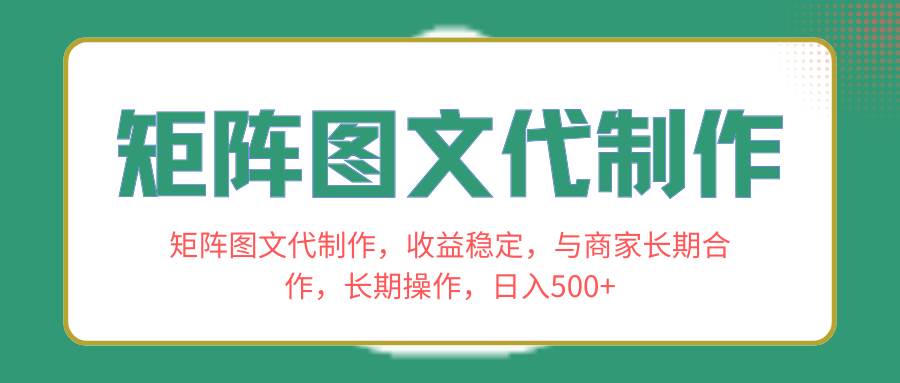 矩阵图文代制作

矩阵图文代制作，收益稳定，与商家长期合作，长期操作，日入500+